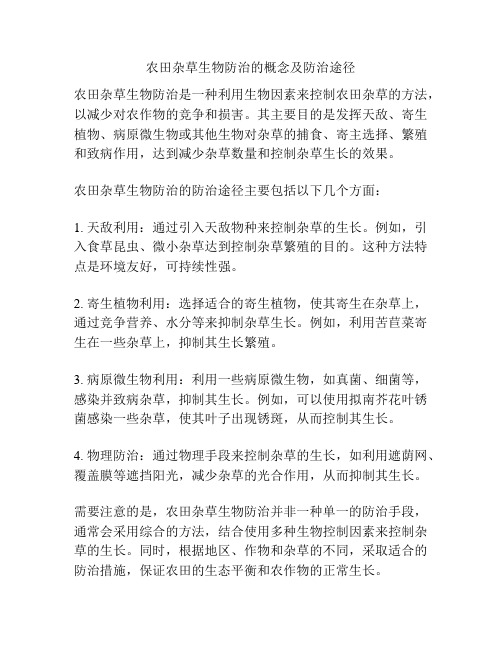 农田杂草生物防治的概念及防治途径

农田杂草生物防治是一种利用生物因素来控制农田杂草的方法，以减少对农作物的竞争和损害。其主要目的是发挥天敌、寄生植物、病原微生物或其他生物对杂草的捕食、寄主选择、繁殖和致病作用，达到减少杂草数量和控制杂草生长的效果。

农田杂草生物防治的防治途径主要包括以下几个方面：

1. 天敌利用：通过引入天敌物种来控制杂草的生长。例如，引入食草昆虫、微小杂草达到控制杂草繁殖的目的。这种方法特点是环境友好，可持续性强。

2. 寄生植物利用：选择适合的寄生植物，使其寄生在杂草上，通过竞争营养、水分等来抑制杂草生长。例如，利用苦苣菜寄生在一些杂草上，抑制其生长繁殖。

3. 病原微生物利用：利用一些病原微生物，如真菌、细菌等，感染并致病杂草，抑制其生长。例如，可以使用拟南芥花叶锈菌感染一些杂草，使其叶子出现锈斑，从而控制其生长。

4. 物理防治：通过物理手段来控制杂草的生长，如利用遮荫网、覆盖膜等遮挡阳光，减少杂草的光合作用，从而抑制其生长。

需要注意的是，农田杂草生物防治并非一种单一的防治手段，通常会采用综合的方法，结合使用多种生物控制因素来控制杂草的生长。同时，根据地区、作物和杂草的不同，采取适合的防治措施，保证农田的生态平衡和农作物的正常生长。